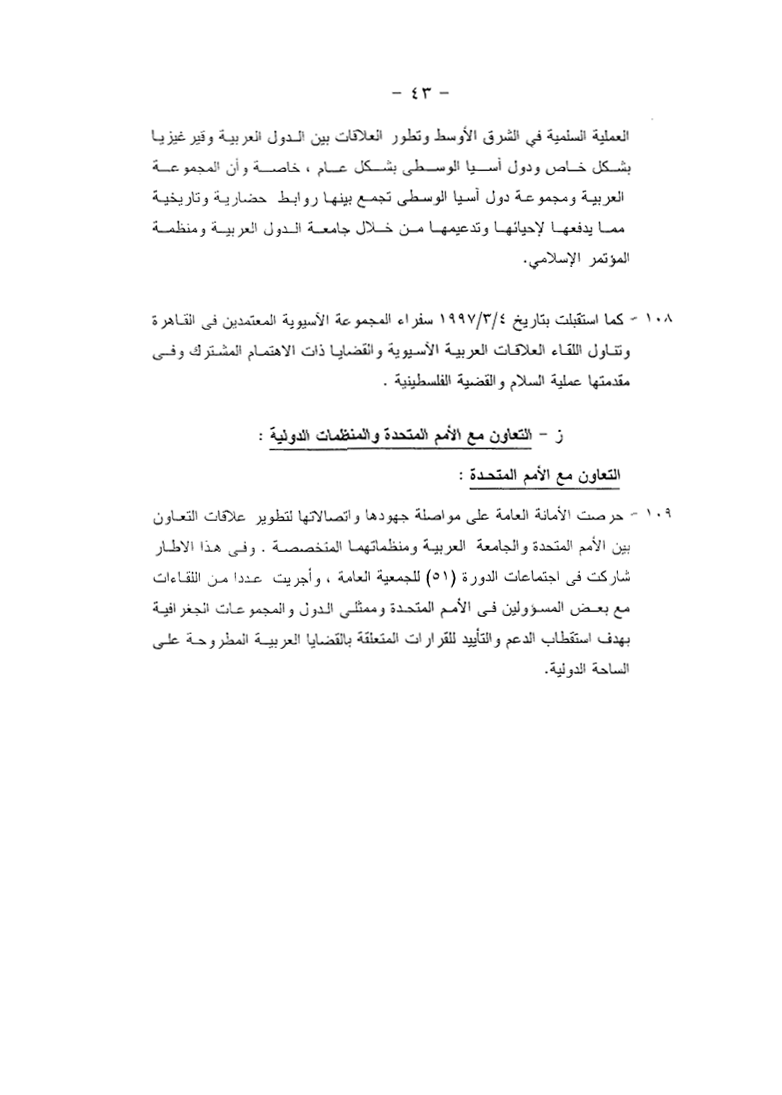 - ٤٣ -

العملية السلمية في الشرق الأوسط وتطور العلاقات بين الدول العربية وقيرغيزيا بشكل خاص ودول آسيا الوسطى بشكل عام ، خاصة وأن المجموعة العربية ومجموعة دول آسيا الوسطى تجمع بينها روابط حضارية وتاريخية مما يدفعها لإحيائها وتدعيمها من خلال جامعة الدول العربية ومنظمة المؤتمر الإسلامي.

١٠٨ - كما استقبلت بتاريخ ١٩٩٧/٣/٤ سفراء المجموعة الأسيوية المعتمدين فى القاهرة وتناول اللقاء العلاقات العربية الأسيوية والقضايا ذات الاهتمام المشترك وفى مقدمتها عملية السلام والقضية الفلسطينية .

ز - التعاون مع الأمم المتحدة والمنظمات الدولية :

التعاون مع الأمم المتحدة :

١٠٩ - حرصت الأمانة العامة على مواصلة جهودها واتصالاتها لتطوير علاقات التعاون بين الأمم المتحدة والجامعة العربية ومنظماتهما المتخصصة . وفى هذا الاطار شاركت فى اجتماعات الدورة (٥١) للجمعية العامة ، وأجريت عددا من اللقاءات مع بعض المسؤولين فى الأمم المتحدة وممثلى الدول والمجموعات الجغرافية بهدف استقطاب الدعم والتأييد للقرارات المتعلقة بالقضايا العربية المطروحة على الساحة الدولية.